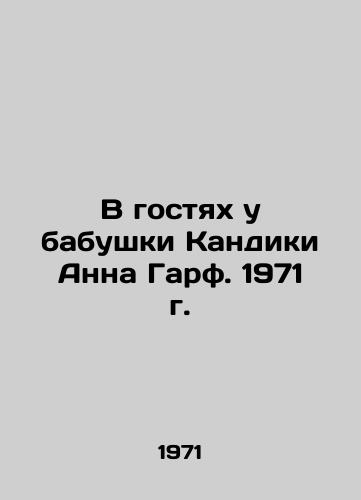 В гостях у бабушки Кандики Анна Гарф. 1971 г.

1971